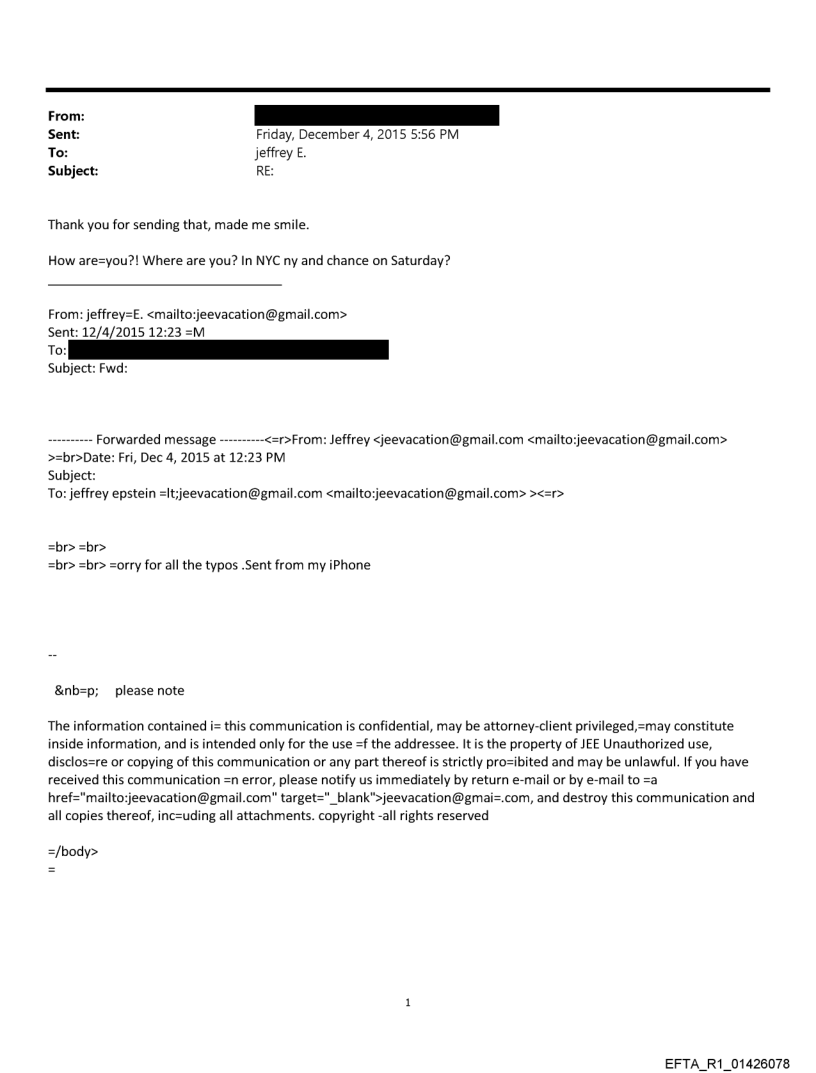 From:
Sent: Friday, December 4, 2015 5:56 PM
To: jeffrey E.
Subject: RE:

Thank you for sending that, made me smile.

How are=you?! Where are you? In NYC ny and chance on Saturday?

From: jeffrey=E. <mailto:jeevacation@gmail.com>
Sent: 12/4/2015 12:23 =M
To:
Subject: Fwd:

---------- Forwarded message ----------<=r>From: Jeffrey <jeevacation@gmail.com <mailto:jeevacation@gmail.com> >=br>Date: Fri, Dec 4, 2015 at 12:23 PM
Subject:
To: jeffrey epstein =lt;jeevacation@gmail.com <mailto:jeevacation@gmail.com> ><=r>

=br> =br>
=br> =br> =orry for all the typos .Sent from my iPhone

--

&nb=p; please note

The information contained i= this communication is confidential, may be attorney-client privileged,=may constitute inside information, and is intended only for the use =f the addressee. It is the property of JEE Unauthorized use, disclos=re or copying of this communication or any part thereof is strictly pro=ibited and may be unlawful. If you have received this communication =n error, please notify us immediately by return e-mail or by e-mail to =a href="mailto:jeevacation@gmail.com" target="_blank">jeevacation@gmai=.com, and destroy this communication and all copies thereof, inc=uding all attachments. copyright -all rights reserved

=/body>
=

1

EFTA_R1_01426078